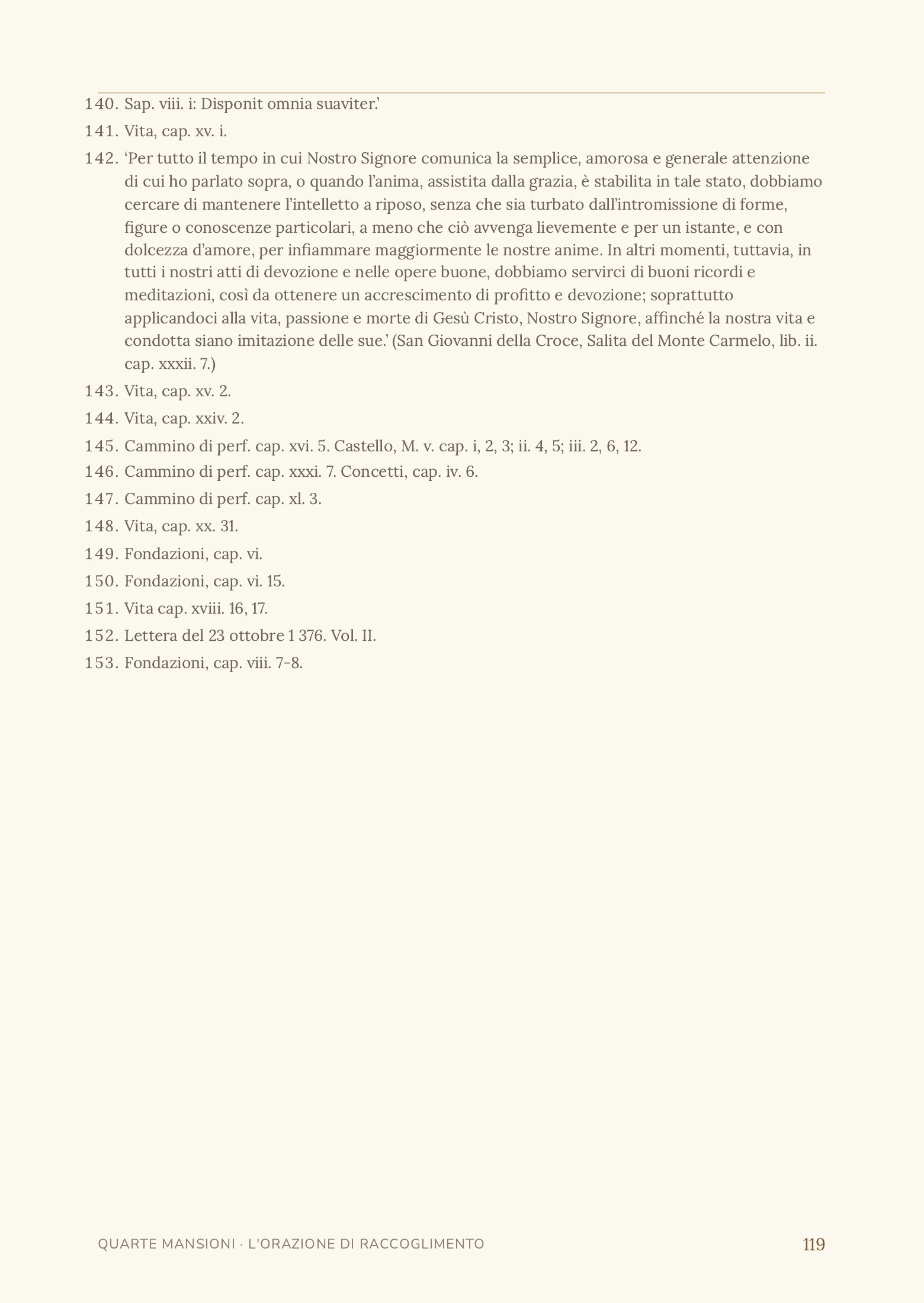 140. Sap. viii. i: Disponit omnia suaviter.'

141. Vita, cap. xv. i.

142. 'Per tutto il tempo in cui Nostro Signore comunica la semplice, amorosa e generale attenzione di cui ho parlato sopra, o quando l'anima, assistita dalla grazia, è stabilita in tale stato, dobbiamo cercare di mantenere l'intelletto a riposo, senza che sia turbato dall'intromissione di forme, figure o conoscenze particolari, a meno che ciò avvenga lievemente e per un istante, e con dolcezza d'amore, per infiammare maggiormente le nostre anime. In altri momenti, tuttavia, in tutti i nostri atti di devozione e nelle opere buone, dobbiamo servirci di buoni ricordi e meditazioni, così da ottenere un accrescimento di profitto e devozione; soprattutto applicandoci alla vita, passione e morte di Gesù Cristo, Nostro Signore, affinché la nostra vita e condotta siano imitazione delle sue.' (San Giovanni della Croce, Salita del Monte Carmelo, lib. ii. cap. xxxii. 7.)

143. Vita, cap. xv. 2.

144. Vita, cap. xxiv. 2.

145. Cammino di perf. cap. xvi. 5. Castello, M. v. cap. i, 2, 3; ii. 4, 5; iii. 2, 6, 12.

146. Cammino di perf. cap. xxxi. 7. Concetti, cap. iv. 6.

147. Cammino di perf. cap. xl. 3.

148. Vita, cap. xx. 31.

149. Fondazioni, cap. vi.

150. Fondazioni, cap. vi. 15.

151. Vita cap. xviii. 16, 17.

152. Lettera del 23 ottobre 1 376. Vol. II.

153. Fondazioni, cap. viii. 7-8.

QUARTE MANSIONI · L'ORAZIONE DI RACCOGLIMENTO 119